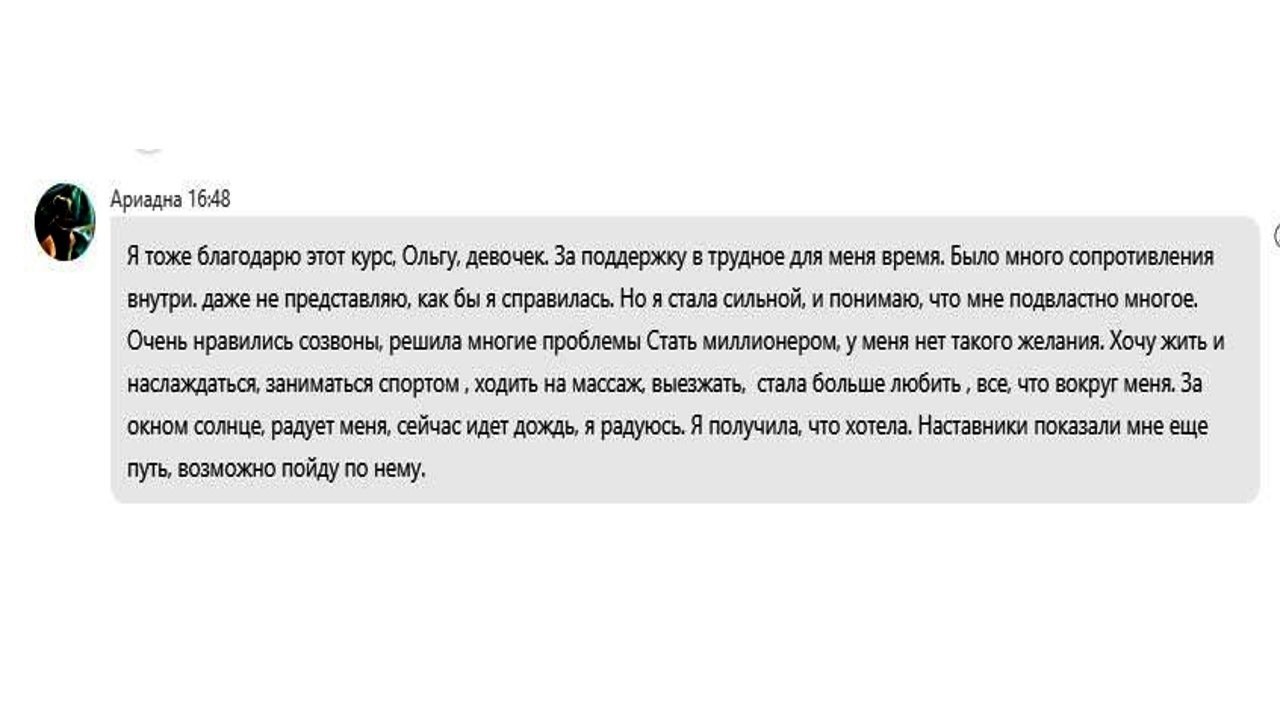 Ариадна 16:48

Я тоже благодарю этот курс, Ольгу, девочек. За поддержку в трудное для меня время. Было много сопротивления внутри. даже не представляю, как бы я справилась. Но я стала сильной, и понимаю, что мне подвластно многое. Очень нравились созвоны, решила многие проблемы Стать миллионером, у меня нет такого желания. Хочу жить и наслаждаться, заниматься спортом , ходить на массаж, выезжать, стала больше любить , все, что вокруг меня. За окном солнце, радует меня, сейчас идет дождь, я радуюсь. Я получила, что хотела. Наставники показали мне еще путь, возможно пойду по нему.